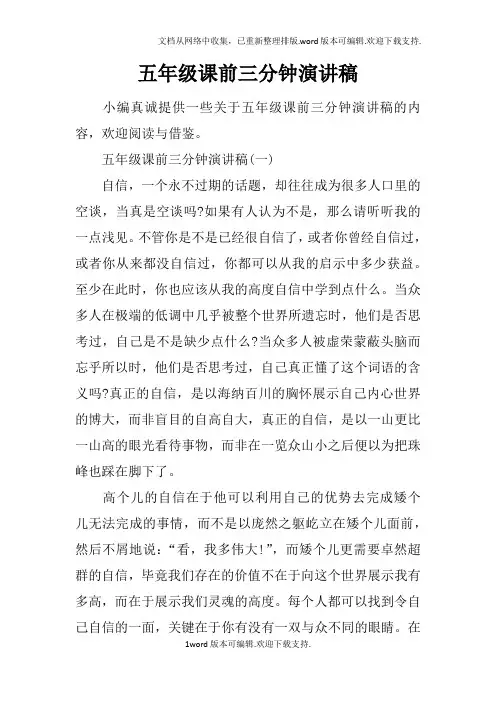 文档从网络中收集，已重新整理排版.word版本可编辑.欢迎下载支持.

五年级课前三分钟演讲稿

小编真诚提供一些关于五年级课前三分钟演讲稿的内容，欢迎阅读与借鉴。

五年级课前三分钟演讲稿(一)

自信，一个永不过期的话题，却往往成为很多人口里的空谈，当真是空谈吗?如果有人认为不是，那么请听听我的一点浅见。不管你是不是已经很自信了，或者你曾经自信过，或者你从来都没自信过，你都可以从我的启示中多少获益。至少在此时，你也应该从我的高度自信中学到点什么。当众多人在极端的低调中几乎被整个世界所遗忘时，他们是否思考过，自己是不是缺少点什么?当众多人被虚荣蒙蔽头脑而忘乎所以时，他们是否思考过，自己真正懂了这个词语的含义吗?真正的自信，是以海纳百川的胸怀展示自己内心世界的博大，而非盲目的自高自大，真正的自信，是以一山更比一山高的眼光看待事物，而非在一览众山小之后便以为把珠峰也踩在脚下了。

高个儿的自信在于他可以利用自己的优势去完成矮个儿无法完成的事情，而不是以庞然之躯屹立在矮个儿面前，然后不屑地说：“看，我多伟大!”，而矮个儿更需要卓然超群的自信，毕竟我们存在的价值不在于向这个世界展示我有多高，而在于展示我们灵魂的高度。每个人都可以找到令自己自信的一面，关键在于你有没有一双与众不同的眼睛。在

1word版本可编辑.欢迎下载支持.